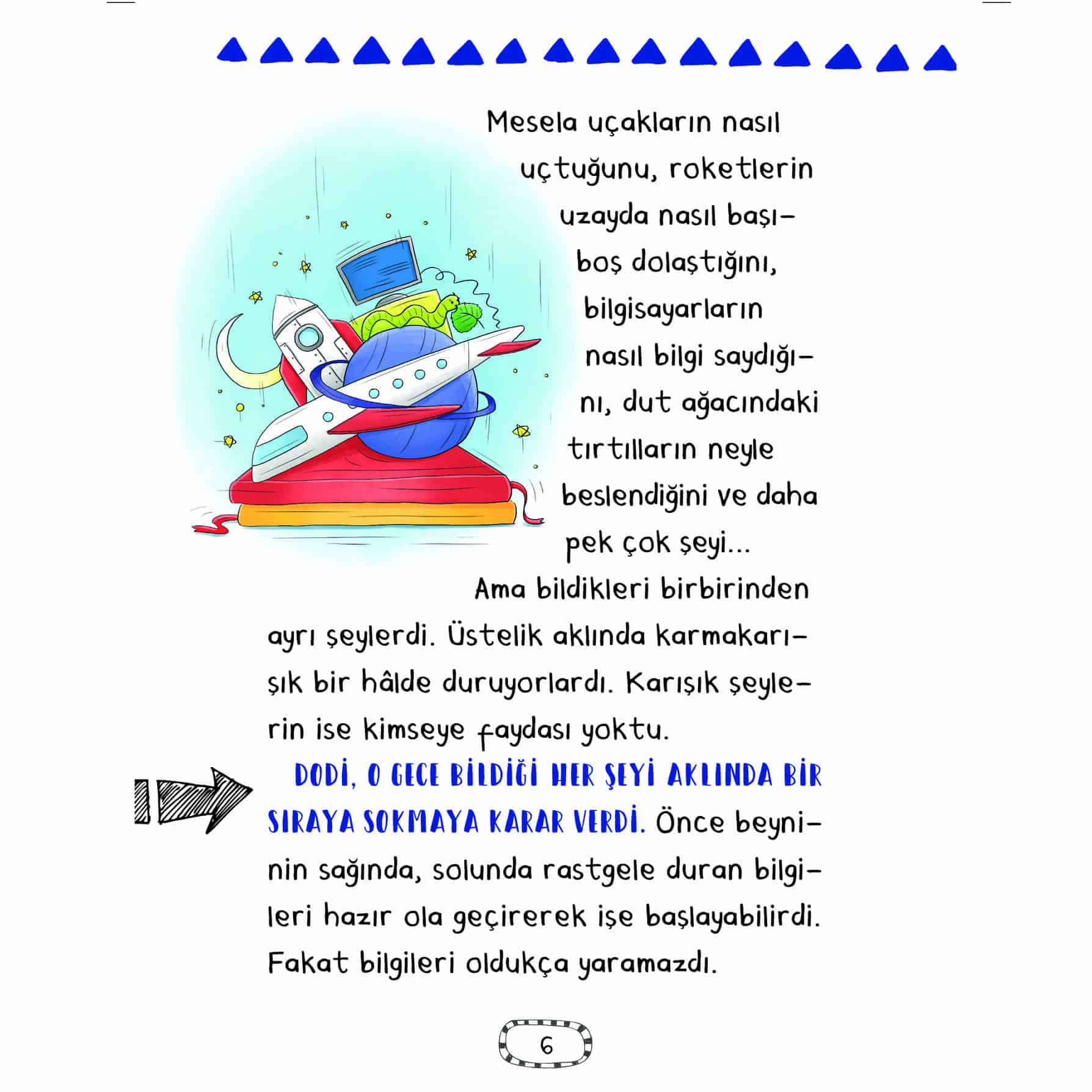 Mesela uçakların nasıl uçtuğunu, roketlerin uzayda nasıl başıboş dolaştığını, bilgisayarların nasıl bilgi saydığını, dut ağacındaki tırtılların neyle beslendiğini ve daha pek çok şeyi...

Ama bildikleri birbirinden ayrı şeylerdi. Üstelik aklında karmakarışık bir hâlde duruyorlardı. Karışık şeylerin ise kimseye faydası yoktu.

DODİ, O GECE BİLDİĞİ HER ŞEYİ AKLINDA BİR SIRAYA SOKMAYA KARAR VERDİ. Önce beyninin sağında, solunda rastgele duran bilgileri hazır ola geçirerek işe başlayabilirdi. Fakat bilgileri oldukça yaramazdı.

6